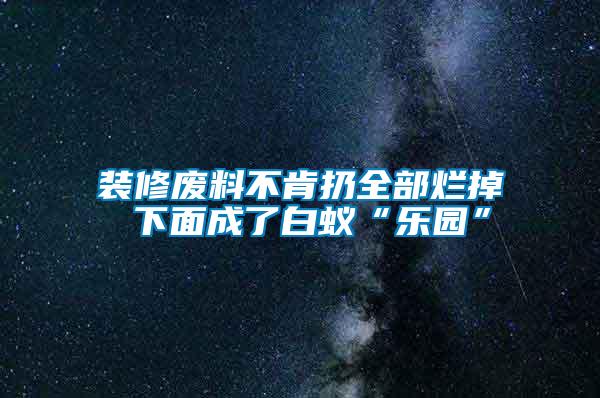 装修废料不肯扔全部烂掉
下面成了白蚁“乐园”